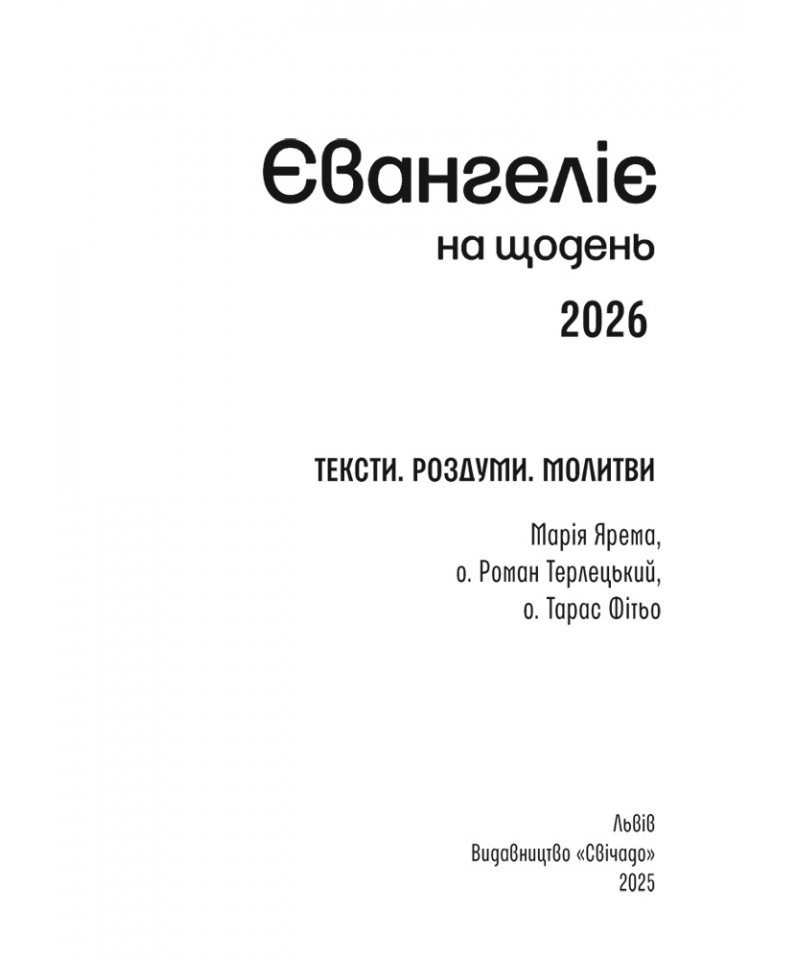 Євангеліє
на щодень
2026

ТЕКСТИ. РОЗДУМИ. МОЛИТВИ

Марія Ярема,
о. Роман Терлецький,
о. Тарас Фітьо

Львів
Видавництво «Свічадо»
2025